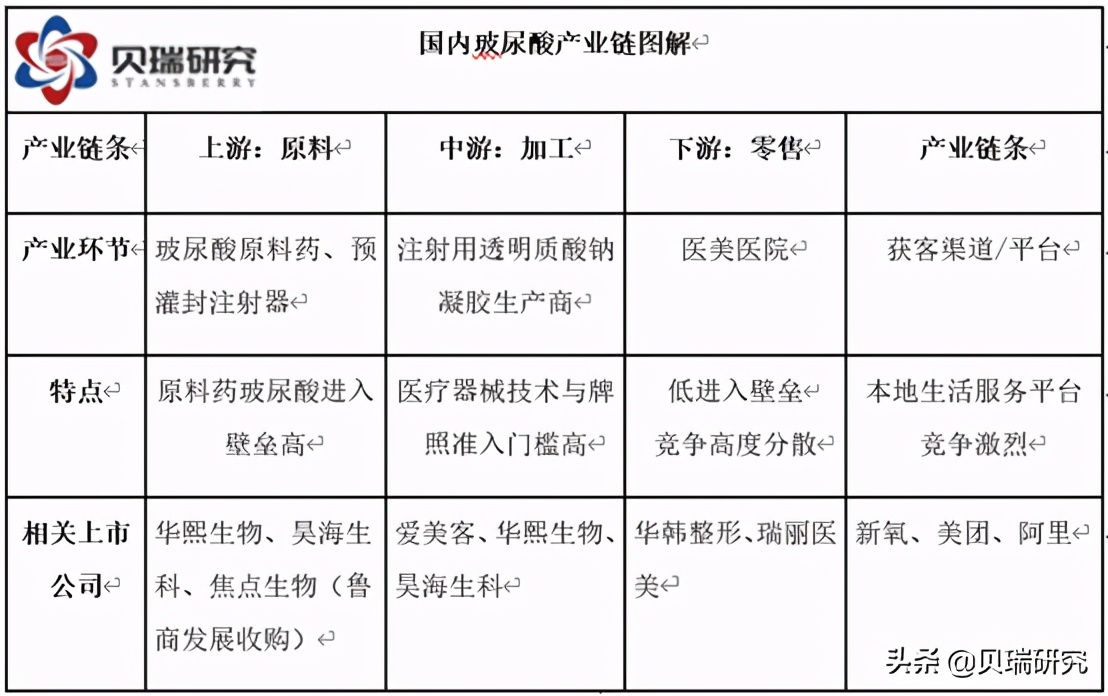 贝瑞研究
STANSBERRY

国内玻尿酸产业链图解

| 产业链条 | 上游：原料 | 中游：加工 | 下游：零售 | 产业链条 |
|---|---|---|---|---|
| 产业环节 | 玻尿酸原料药、预灌封注射器 | 注射用透明质酸钠凝胶生产商 | 医美医院 | 获客渠道/平台 |
| 特点 | 原料药玻尿酸进入壁垒高 | 医疗器械技术与牌照准入门槛高 | 低进入壁垒 竞争高度分散 | 本地生活服务平台竞争激烈 |
| 相关上市公司 | 华熙生物、昊海生科、焦点生物（鲁商发展收购） | 爱美客、华熙生物、昊海生科 | 华韩整形、瑞丽医美 | 新氧、美团、阿里 |

头条 @贝瑞研究